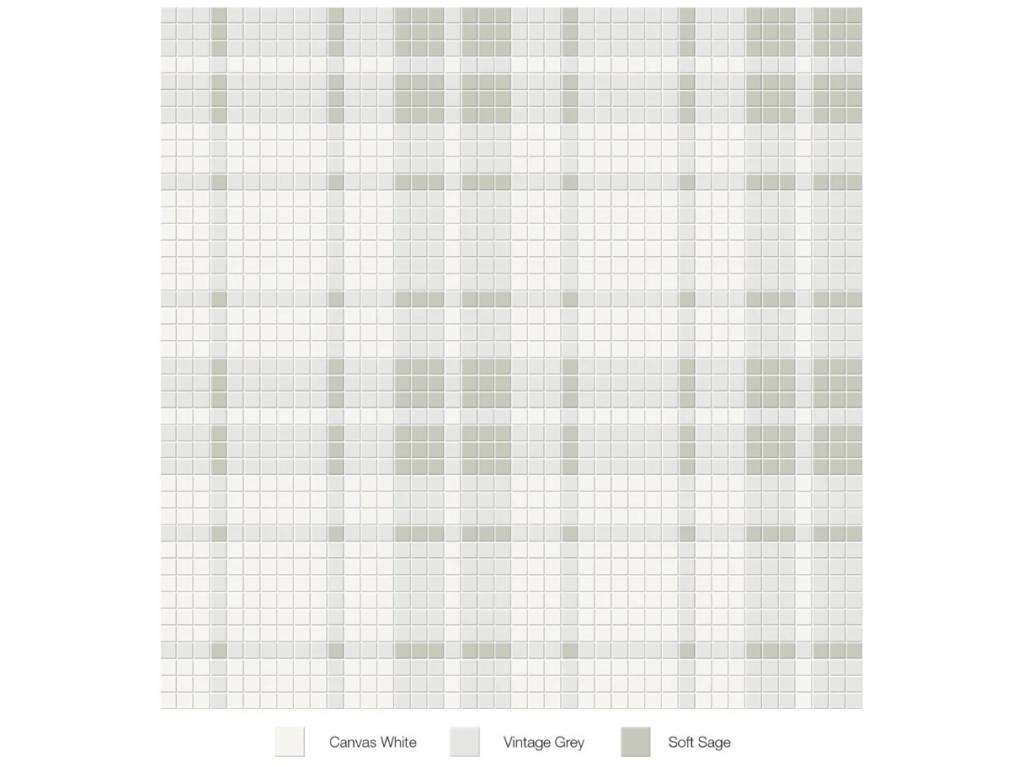 Canvas White
Vintage Grey
Soft Sage